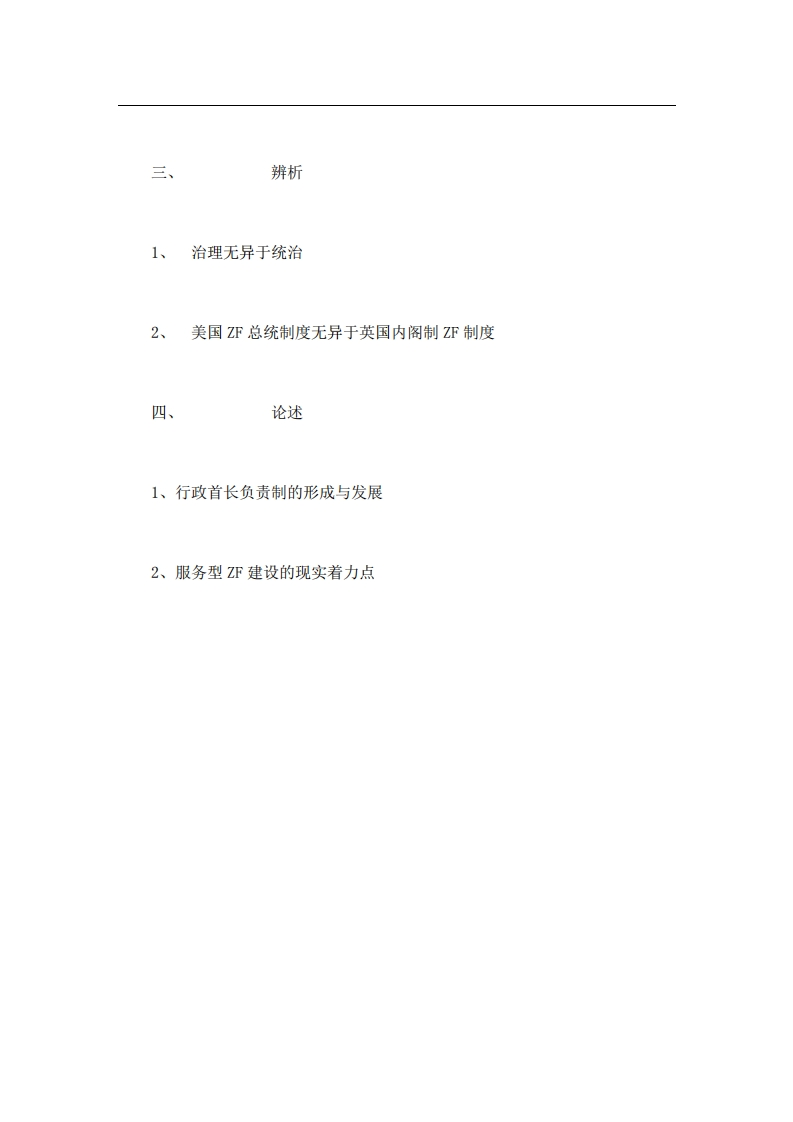 三、 辨析

1、 治理无异于统治

2、 美国 ZF 总统制度无异于英国内阁制 ZF 制度

四、 论述

1、行政首长负责制的形成与发展

2、服务型 ZF 建设的现实着力点